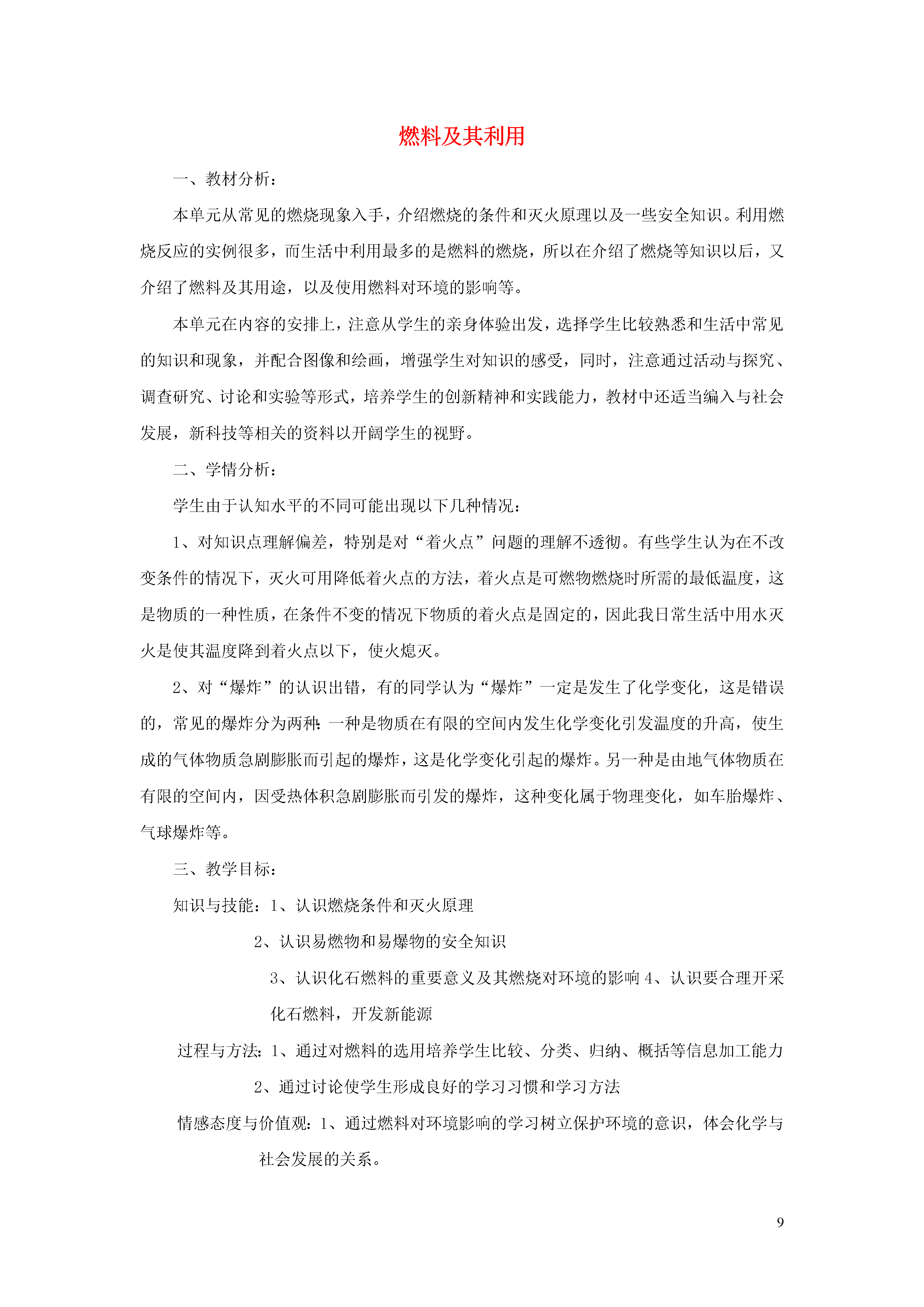 燃料及其利用

一、教材分析：

本单元从常见的燃烧现象入手，介绍燃烧的条件和灭火原理以及一些安全知识。利用燃烧反应的实例很多，而生活中利用最多的是燃料的燃烧，所以在介绍了燃烧等知识以后，又介绍了燃料及其用途，以及使用燃料对环境的影响等。

本单元在内容的安排上，注意从学生的亲身体验出发，选择学生比较熟悉和生活中常见的知识和现象，并配合图像和绘画，增强学生对知识的感受，同时，注意通过活动与探究、调查研究、讨论和实验等形式，培养学生的创新精神和实践能力，教材中还适当编入与社会发展，新科技等相关的资料以开阔学生的视野。

二、学情分析：

学生由于认知水平的不同可能出现以下几种情况：

1、对知识点理解偏差，特别是对“着火点”问题的理解不透彻。有些学生认为在不改变条件的情况下，灭火可用降低着火点的方法，着火点是可燃物燃烧时所需的最低温度，这是物质的一种性质，在条件不变的情况下物质的着火点是固定的，因此我日常生活中用水灭火是使其温度降到着火点以下，使火熄灭。

2、对“爆炸”的认识出错，有的同学认为“爆炸”一定是发生了化学变化，这是错误的，常见的爆炸分为两种：一种是物质在有限的空间内发生化学变化引发温度的升高，使生成的气体物质急剧膨胀而引起的爆炸，这是化学变化引起的爆炸。另一种是由地气体物质在有限的空间内，因受热体积急剧膨胀而引发的爆炸，这种变化属于物理变化，如车胎爆炸、气球爆炸等。

三、教学目标：

知识与技能：1、认识燃烧条件和灭火原理

2、认识易燃物和易爆物的安全知识

3、认识化石燃料的重要意义及其燃烧对环境的影响 4、认识要合理开采化石燃料，开发新能源

过程与方法：1、通过对燃料的选用培养学生比较、分类、归纳、概括等信息加工能力

2、通过讨论使学生形成良好的学习习惯和学习方法

情感态度与价值观：1、通过燃料对环境影响的学习树立保护环境的意识，体会化学与社会发展的关系。

9